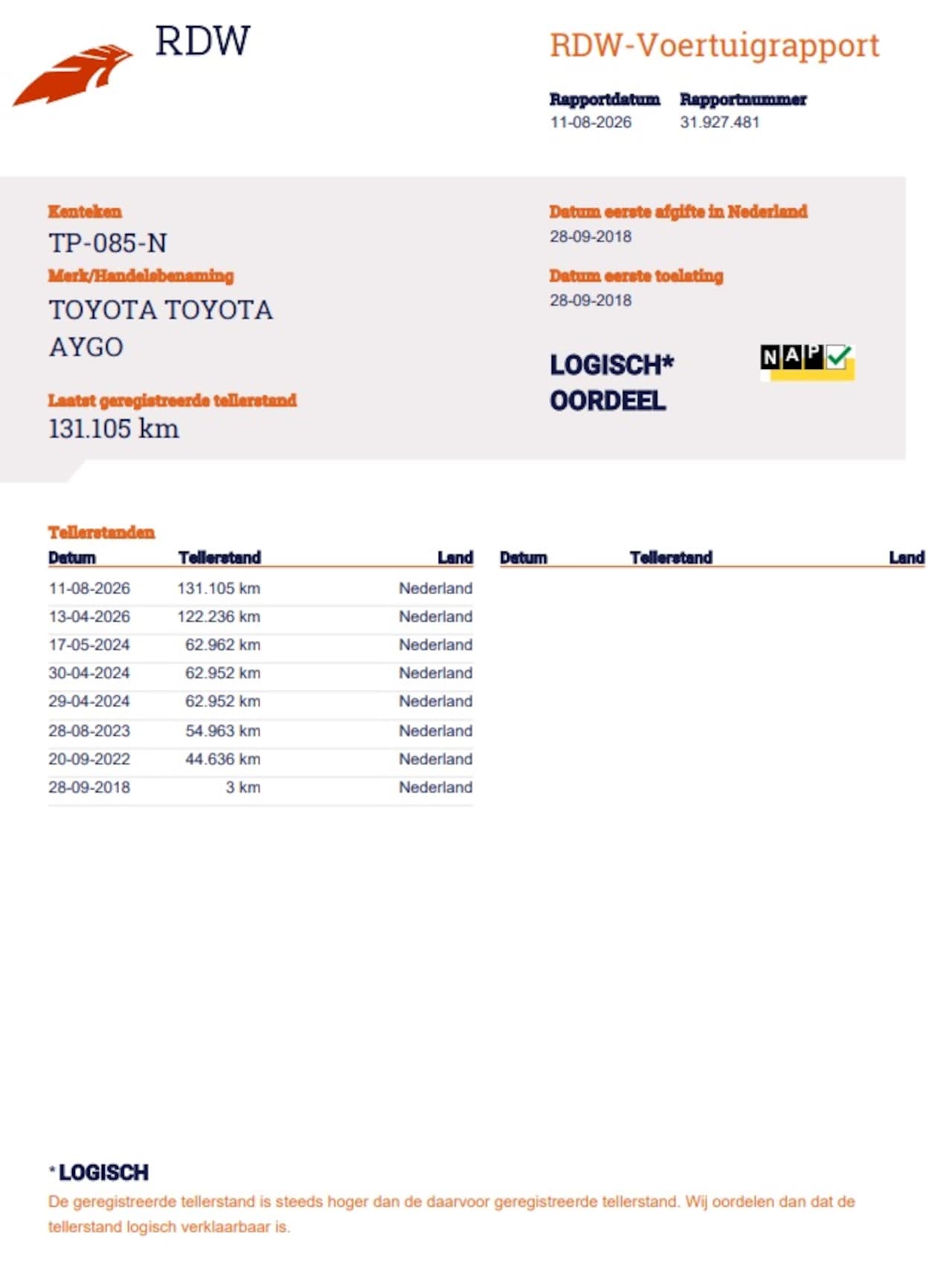 RDW

RDW-Voertuigrapport

Rapportdatum
11-08-2026

Rapportnummer
31.927.481

Kenteken
TP-085-N

Merk/Handelsbenaming
TOYOTA TOYOTA AYGO

Laatst geregistreerde tellerstand
131.105 km

Datum eerste afgifte in Nederland
28-09-2018

Datum eerste toelating
28-09-2018

LOGISCH*
OORDEEL

NAP

Tellerstanden

| Datum | Tellerstand | Land |
|---|---|---|
| 11-08-2026 | 131.105 km | Nederland |
| 13-04-2026 | 122.236 km | Nederland |
| 17-05-2024 | 62.962 km | Nederland |
| 30-04-2024 | 62.952 km | Nederland |
| 29-04-2024 | 62.952 km | Nederland |
| 28-08-2023 | 54.963 km | Nederland |
| 20-09-2022 | 44.636 km | Nederland |
| 28-09-2018 | 3 km | Nederland |

| Datum | Tellerstand | Land |
|---|---|---|

*LOGISCH
De geregistreerde tellerstand is steeds hoger dan de daarvoor geregistreerde tellerstand. Wij oordelen dan dat de tellerstand logisch verklaarbaar is.